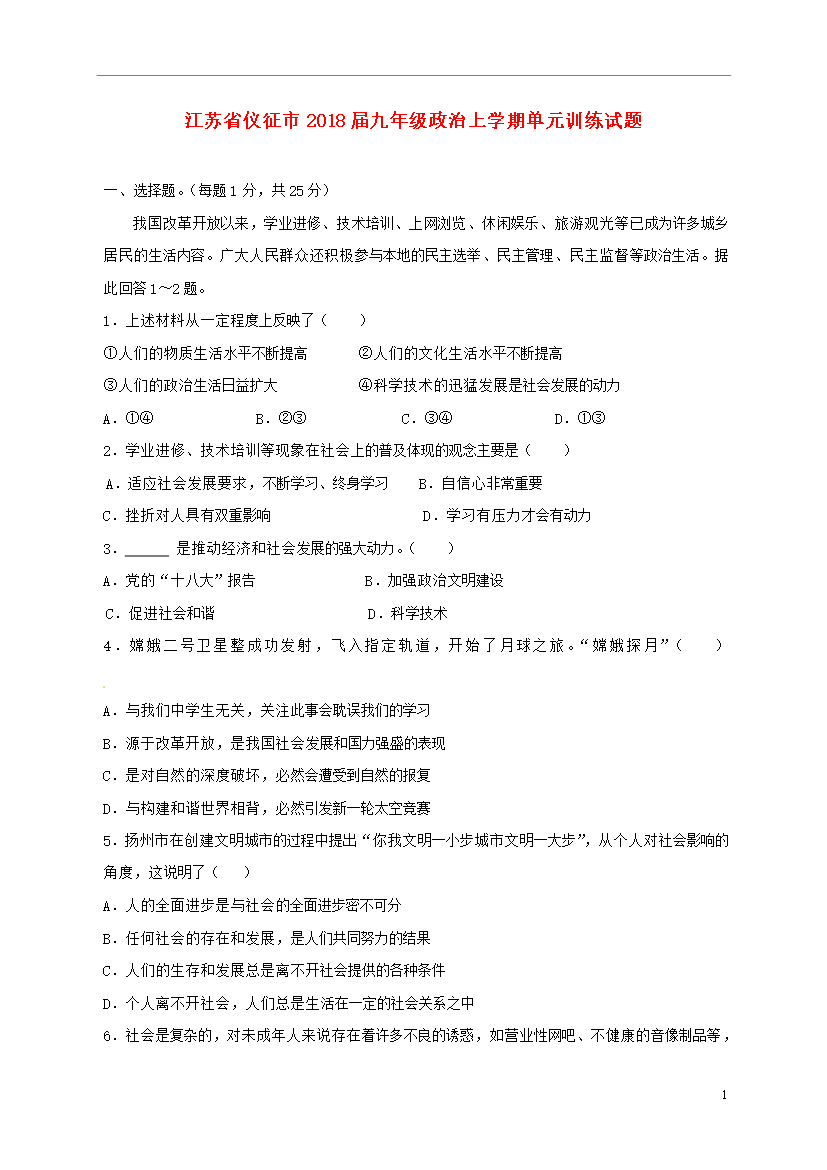 江苏省仪征市2018届九年级政治上学期单元训练试题

一、选择题。（每题1分，共25分）

我国改革开放以来，学业进修、技术培训、上网浏览、休闲娱乐、旅游观光等已成为许多城乡居民的生活内容。广大人民群众还积极参与本地的民主选举、民主管理、民主监督等政治生活。据此回答1～2题。

1．上述材料从一定程度上反映了（　　）

①人们的物质生活水平不断提高　②人们的文化生活水平不断提高

③人们的政治生活日益扩大　④科学技术的迅猛发展是社会发展的动力

A．①④　B．②③　C．③④　D．①③

2．学业进修、技术培训等现象在社会上的普及体现的观念主要是（　　）

A．适应社会发展要求，不断学习、终身学习　B．自信心非常重要

C．挫折对人具有双重影响　D．学习有压力才会有动力

3．____是推动经济和社会发展的强大动力。（　　）

A．党的“十八大”报告　B．加强政治文明建设

C．促进社会和谐　D．科学技术

4．嫦娥二号卫星整成功发射，飞入指定轨道，开始了月球之旅。“嫦娥探月”（　　）

A．与我们中学生无关，关注此事会耽误我们的学习

B．源于改革开放，是我国社会发展和国力强盛的表现

C．是对自然的深度破坏，必然会遭受到自然的报复

D．与构建和谐世界相背，必然引发新一轮太空竞赛

5．扬州市在创建文明城市的过程中提出“你我文明一小步城市文明一大步”，从个人对社会影响的角度，这说明了（　　）

A．人的全面进步是与社会的全面进步密不可分

B．任何社会的存在和发展，是人们共同努力的结果

C．人们的生存和发展总是离不开社会提供的各种条件

D．个人离不开社会，人们总是生活在一定的社会关系之中

6．社会是复杂的，对未成年人来说存在着许多不良的诱惑，如营业性网吧、不健康的音像制品等，

1